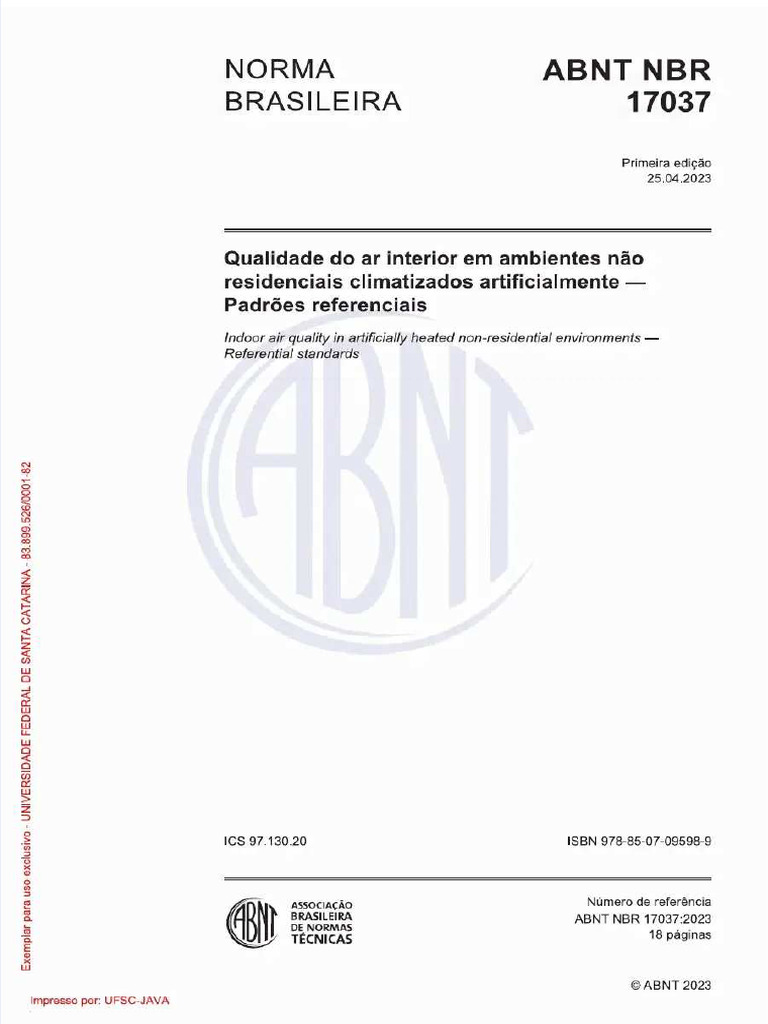 NORMA BRASILEIRA

ABNT NBR 17037

Primeira edição
25.04.2023

Qualidade do ar interior em ambientes não residenciais climatizados artificialmente — Padrões referenciais

Indoor air quality in artificially heated non-residential environments — Referential standards

ABNT

ICS 97.130.20

ISBN 978-85-07-09598-9

ABNT
ASSOCIAÇÃO BRASILEIRA DE NORMAS TÉCNICAS

Número de referência
ABNT NBR 17037:2023
18 páginas

© ABNT 2023

Exemplar para uso exclusivo - UNIVERSIDADE FEDERAL DE SANTA CATARINA - 83.899.526/0001-82

Impresso por: UFSC-JAVA